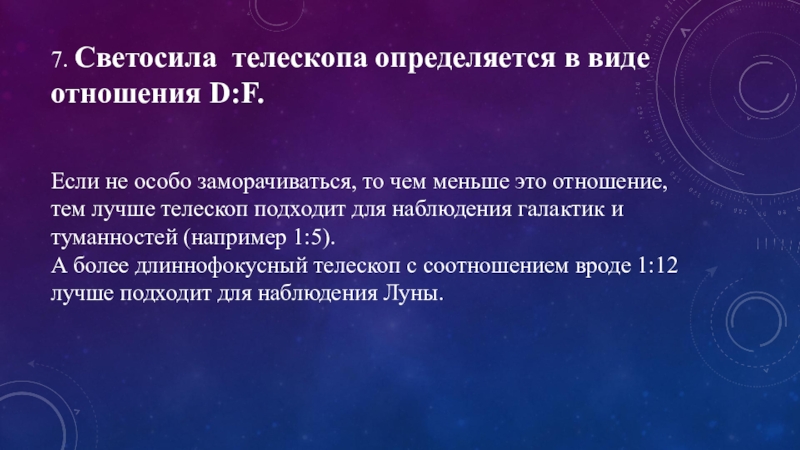 7. Светосила телескопа определяется в виде отношения D:F.

Если не особо заморачиваться, то чем меньше это отношение, тем лучше телескоп подходит для наблюдения галактик и туманностей (например 1:5).
А более длиннофокусный телескоп с соотношением вроде 1:12 лучше подходит для наблюдения Луны.